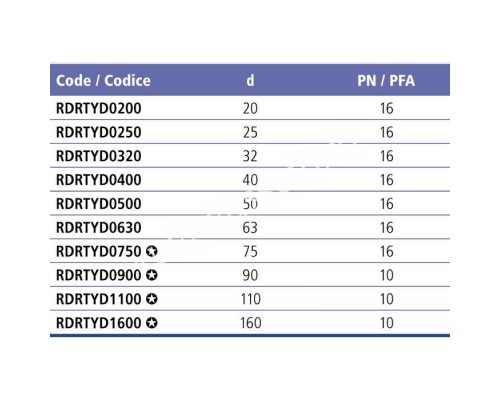 | Code / Codice | d | PN / PFA |
|---|---|---|
| RDRTYD0200 | 20 | 16 |
| RDRTYD0250 | 25 | 16 |
| RDRTYD0320 | 32 | 16 |
| RDRTYD0400 | 40 | 16 |
| RDRTYD0500 | 50 | 16 |
| RDRTYD0630 | 63 | 16 |
| RDRTYD0750 ✪ | 75 | 16 |
| RDRTYD0900 ✪ | 90 | 10 |
| RDRTYD1100 ✪ | 110 | 10 |
| RDRTYD1600 ✪ | 160 | 10 |